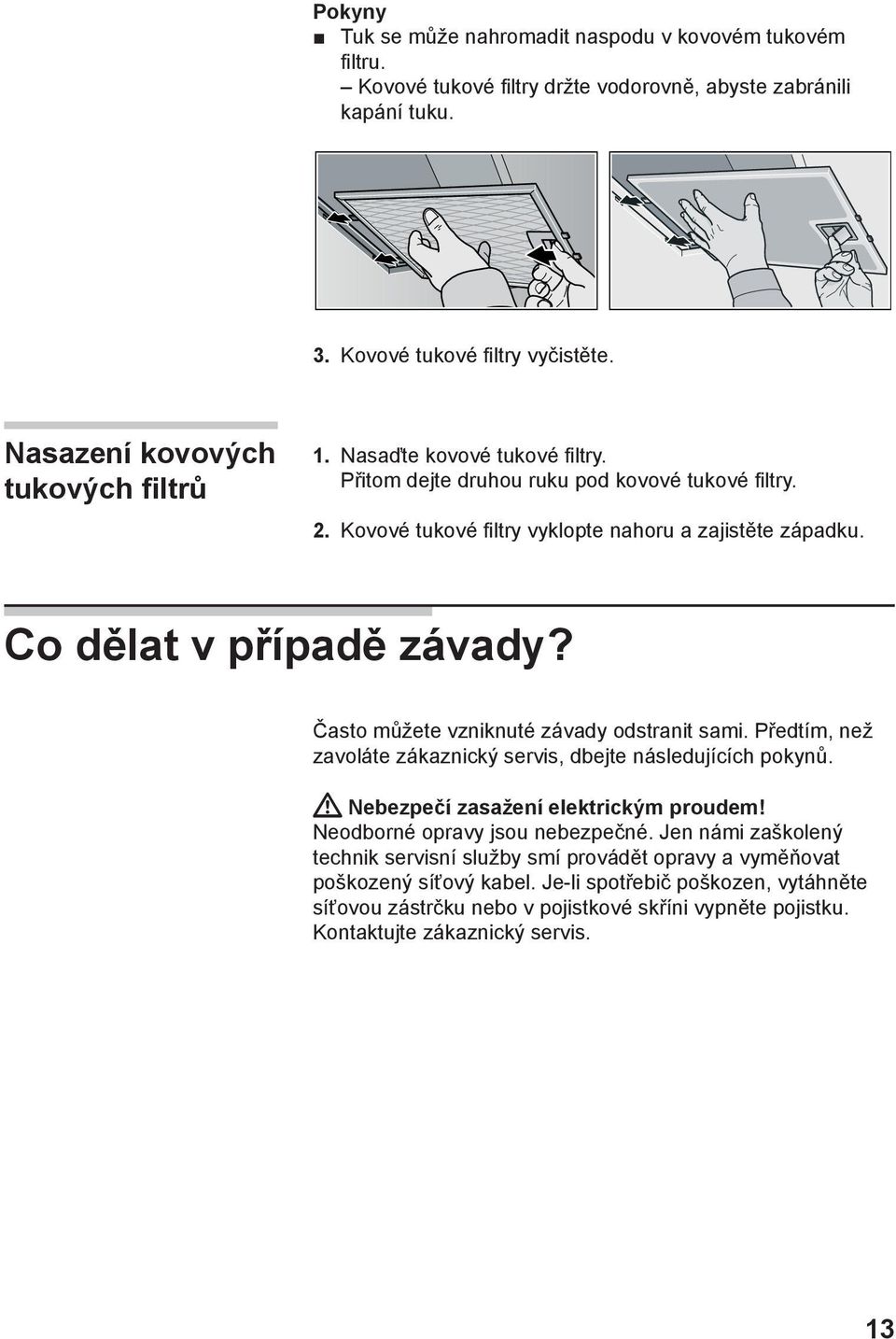 Pokyny
■ Tuk se může nahromadit naspodu v kovovém tukovém filtru.
– Kovové tukové filtry držte vodorovně, abyste zabránili kapání tuku.

3. Kovové tukové filtry vyčistěte.

Nasazení kovových tukových filtrů

1. Nasaďte kovové tukové filtry. Přitom dejte druhou ruku pod kovové tukové filtry.

2. Kovové tukové filtry vyklopte nahoru a zajistěte západku.

Co dělat v případě závady?

Často můžete vzniknuté závady odstranit sami. Předtím, než zavoláte zákaznický servis, dbejte následujících pokynů.

Nebezpečí zasažení elektrickým proudem!
Neodborné opravy jsou nebezpečné. Jen námi zaškolený technik servisní služby smí provádět opravy a vyměňovat poškozený síťový kabel. Je-li spotřebič poškozen, vytáhněte síťovou zástrčku nebo v pojistkové skříni vypněte pojistku. Kontaktujte zákaznický servis.

13